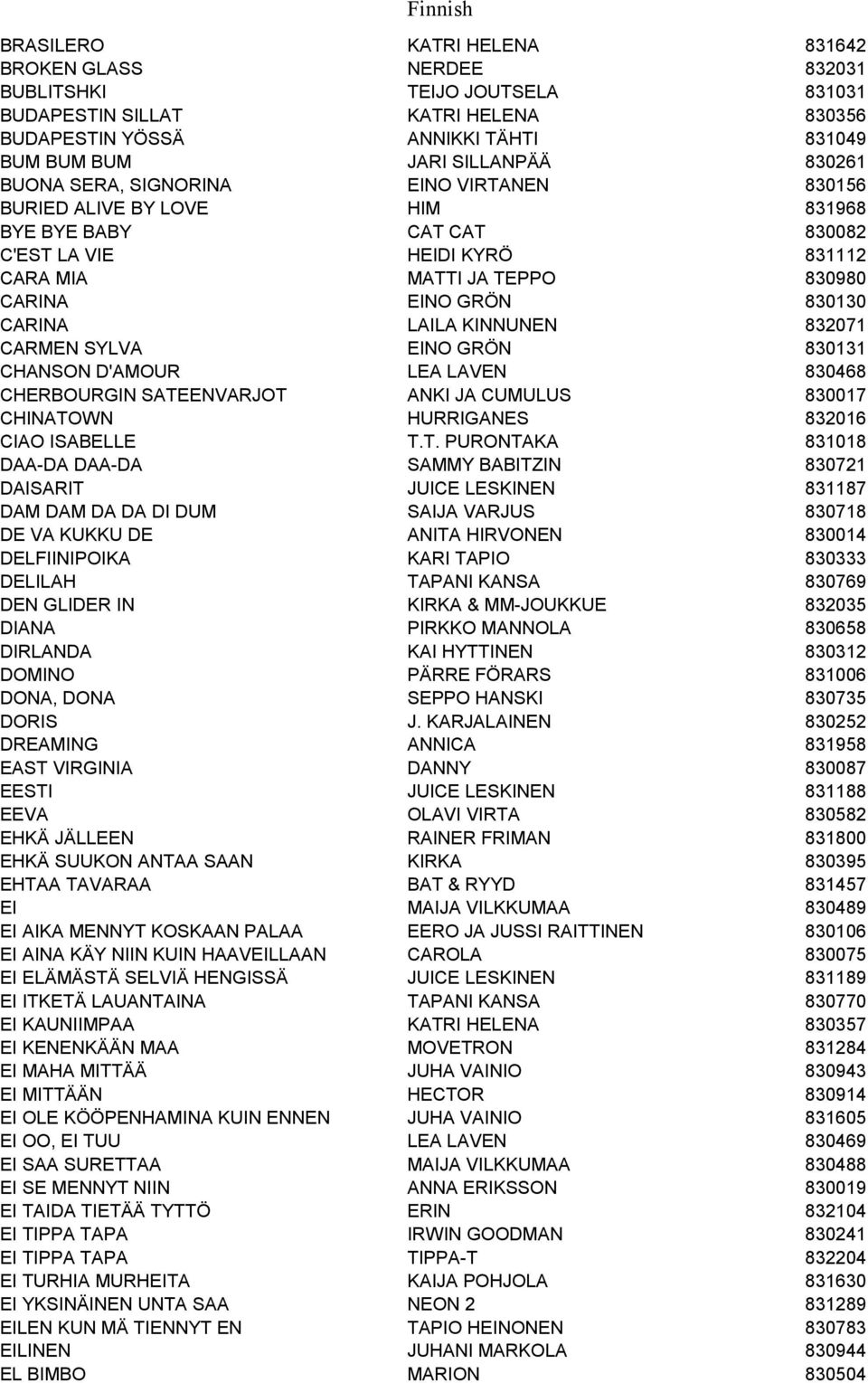 Finnish

| | | |
|---|---|---|
| BRASILERO | KATRI HELENA | 831642 |
| BROKEN GLASS | NERDEE | 832031 |
| BUBLITSHKI | TEIJO JOUTSELA | 831031 |
| BUDAPESTIN SILLAT | KATRI HELENA | 830356 |
| BUDAPESTIN YÖSSÄ | ANNIKKI TÄHTI | 831049 |
| BUM BUM BUM | JARI SILLANPÄÄ | 830261 |
| BUONA SERA, SIGNORINA | EINO VIRTANEN | 830156 |
| BURIED ALIVE BY LOVE | HIM | 831968 |
| BYE BYE BABY | CAT CAT | 830082 |
| C'EST LA VIE | HEIDI KYRÖ | 831112 |
| CARA MIA | MATTI JA TEPPO | 830980 |
| CARINA | EINO GRÖN | 830130 |
| CARINA | LAILA KINNUNEN | 832071 |
| CARMEN SYLVA | EINO GRÖN | 830131 |
| CHANSON D'AMOUR | LEA LAVEN | 830468 |
| CHERBOURGIN SATEENVARJOT | ANKI JA CUMULUS | 830017 |
| CHINATOWN | HURRIGANES | 832016 |
| CIAO ISABELLE | T.T. PURONTAKA | 831018 |
| DAA-DA DAA-DA | SAMMY BABITZIN | 830721 |
| DAISARIT | JUICE LESKINEN | 831187 |
| DAM DAM DA DA DI DUM | SAIJA VARJUS | 830718 |
| DE VA KUKKU DE | ANITA HIRVONEN | 830014 |
| DELFIINIPOIKA | KARI TAPIO | 830333 |
| DELILAH | TAPANI KANSA | 830769 |
| DEN GLIDER IN | KIRKA & MM-JOUKKUE | 832035 |
| DIANA | PIRKKO MANNOLA | 830658 |
| DIRLANDA | KAI HYTTINEN | 830312 |
| DOMINO | PÄRRE FÖRARS | 831006 |
| DONA, DONA | SEPPO HANSKI | 830735 |
| DORIS | J. KARJALAINEN | 830252 |
| DREAMING | ANNICA | 831958 |
| EAST VIRGINIA | DANNY | 830087 |
| EESTI | JUICE LESKINEN | 831188 |
| EEVA | OLAVI VIRTA | 830582 |
| EHKÄ JÄLLEEN | RAINER FRIMAN | 831800 |
| EHKÄ SUUKON ANTAA SAAN | KIRKA | 830395 |
| EHTAA TAVARAA | BAT & RYYD | 831457 |
| EI | MAIJA VILKKUMAA | 830489 |
| EI AIKA MENNYT KOSKAAN PALAA | EERO JA JUSSI RAITTINEN | 830106 |
| EI AINA KÄY NIIN KUIN HAAVEILLAAN | CAROLA | 830075 |
| EI ELÄMÄSTÄ SELVIÄ HENGISSÄ | JUICE LESKINEN | 831189 |
| EI ITKETÄ LAUANTAINA | TAPANI KANSA | 830770 |
| EI KAUNIIMPAA | KATRI HELENA | 830357 |
| EI KENENKÄÄN MAA | MOVETRON | 831284 |
| EI MAHA MITTÄÄ | JUHA VAINIO | 830943 |
| EI MITTÄÄN | HECTOR | 830914 |
| EI OLE KÖÖPENHAMINA KUIN ENNEN | JUHA VAINIO | 831605 |
| EI OO, EI TUU | LEA LAVEN | 830469 |
| EI SAA SURETTAA | MAIJA VILKKUMAA | 830488 |
| EI SE MENNYT NIIN | ANNA ERIKSSON | 830019 |
| EI TAIDA TIETÄÄ TYTTÖ | ERIN | 832104 |
| EI TIPPA TAPA | IRWIN GOODMAN | 830241 |
| EI TIPPA TAPA | TIPPA-T | 832204 |
| EI TURHIA MURHEITA | KAIJA POHJOLA | 831630 |
| EI YKSINÄINEN UNTA SAA | NEON 2 | 831289 |
| EILEN KUN MÄ TIENNYT EN | TAPIO HEINONEN | 830783 |
| EILINEN | JUHANI MARKOLA | 830944 |
| EL BIMBO | MARION | 830504 |